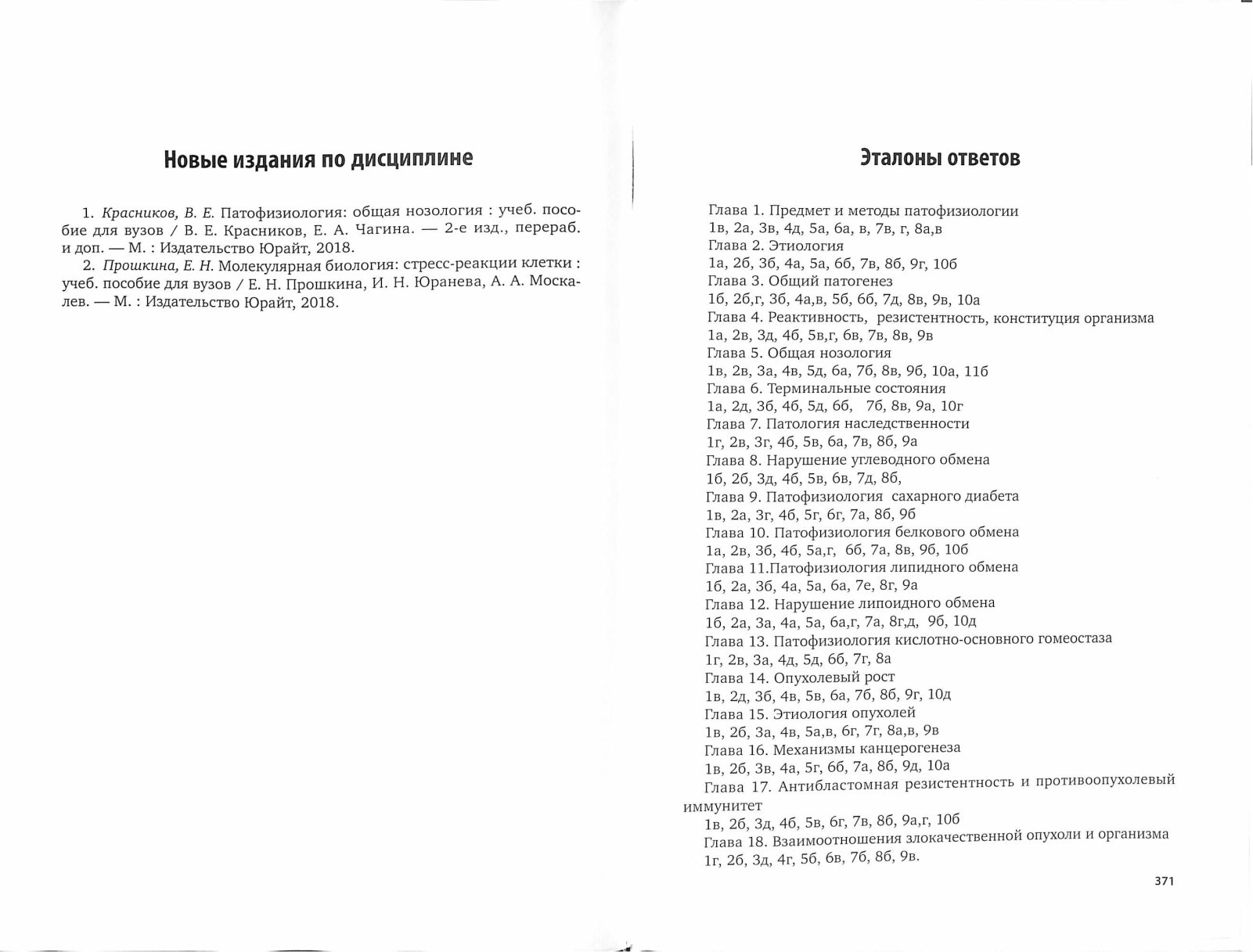 Новые издания по дисциплине

1. Красников, В. Е. Патофизиология: общая нозология : учеб. пособие для вузов / В. Е. Красников, Е. А. Чагина. — 2-е изд., перераб. и доп. — М. : Издательство Юрайт, 2018.

2. Прошкина, Е. Н. Молекулярная биология: стресс-реакции клетки : учеб. пособие для вузов / Е. Н. Прошкина, И. Н. Юранева, А. А. Москалев. — М. : Издательство Юрайт, 2018.

Эталоны ответов

Глава 1. Предмет и методы патофизиологии
1в, 2а, 3в, 4д, 5а, 6а, в, 7в, г, 8а,в
Глава 2. Этиология
1а, 2б, 3б, 4а, 5а, 6б, 7в, 8б, 9г, 10б
Глава 3. Общий патогенез
1б, 2б,г, 3б, 4а,в, 5б, 6б, 7д, 8в, 9в, 10а
Глава 4. Реактивность, резистентность, конституция организма
1а, 2в, 3д, 4б, 5в,г, 6в, 7в, 8в, 9в
Глава 5. Общая нозология
1в, 2в, 3а, 4в, 5д, 6а, 7б, 8в, 9б, 10а, 11б
Глава 6. Терминальные состояния
1а, 2д, 3б, 4б, 5д, 6б, 7б, 8в, 9а, 10г
Глава 7. Патология наследственности
1г, 2в, 3г, 4б, 5в, 6а, 7в, 8б, 9а
Глава 8. Нарушение углеводного обмена
1б, 2б, 3д, 4б, 5в, 6в, 7д, 8б,
Глава 9. Патофизиология сахарного диабета
1в, 2а, 3г, 4б, 5г, 6г, 7а, 8б, 9б
Глава 10. Патофизиология белкового обмена
1а, 2в, 3б, 4б, 5а,г, 6б, 7а, 8в, 9б, 10б
Глава 11.Патофизиология липидного обмена
1б, 2а, 3б, 4а, 5а, 6а, 7е, 8г, 9а
Глава 12. Нарушение липоидного обмена
1б, 2а, 3а, 4а, 5а, 6а,г, 7а, 8г,д, 9б, 10д
Глава 13. Патофизиология кислотно-основного гомеостаза
1г, 2в, 3а, 4д, 5д, 6б, 7г, 8а
Глава 14. Опухолевый рост
1в, 2д, 3б, 4в, 5в, 6а, 7б, 8б, 9г, 10д
Глава 15. Этиология опухолей
1в, 2б, 3а, 4в, 5а,в, 6г, 7г, 8а,в, 9в
Глава 16. Механизмы канцерогенеза
1в, 2б, 3в, 4а, 5г, 6б, 7а, 8б, 9д, 10а
Глава 17. Антибластомная резистентность и противоопухолевый иммунитет
1в, 2б, 3д, 4б, 5в, 6г, 7в, 8б, 9а,г, 10б
Глава 18. Взаимоотношения злокачественной опухоли и организма
1г, 2б, 3д, 4г, 5б, 6в, 7б, 8б, 9в.

371